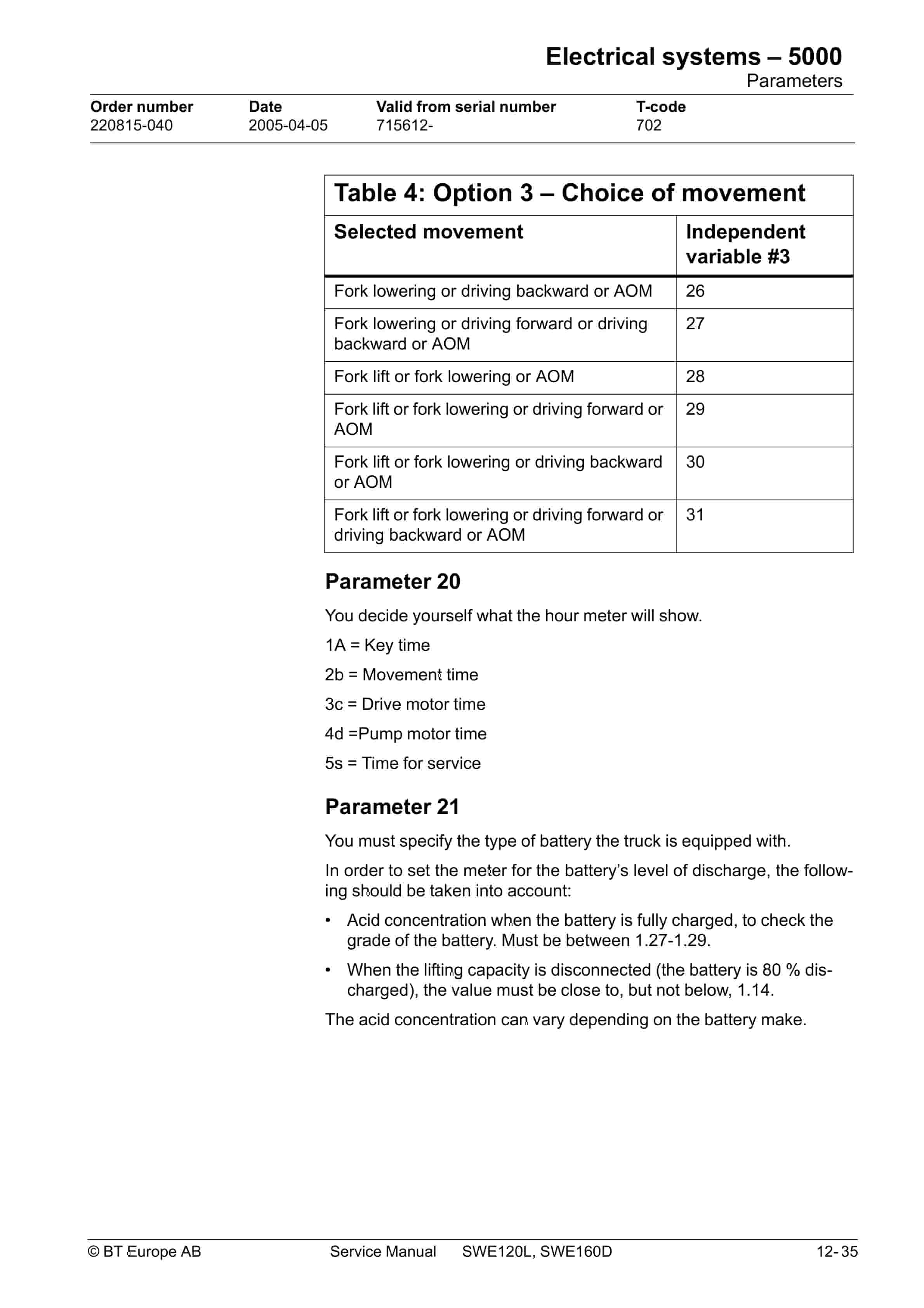 Electrical systems – 5000
Parameters

| Order number | Date | Valid from serial number | T-code |
|---|---|---|---|
| 220815-040 | 2005-04-05 | 715612- | 702 |

Table 4: Option 3 – Choice of movement

| Selected movement | Independent variable #3 |
|---|---|
| Fork lowering or driving backward or AOM | 26 |
| Fork lowering or driving forward or driving backward or AOM | 27 |
| Fork lift or fork lowering or AOM | 28 |
| Fork lift or fork lowering or driving forward or AOM | 29 |
| Fork lift or fork lowering or driving backward or AOM | 30 |
| Fork lift or fork lowering or driving forward or driving backward or AOM | 31 |

Parameter 20

You decide yourself what the hour meter will show.

1A = Key time

2b = Movement time

3c = Drive motor time

4d =Pump motor time

5s = Time for service

Parameter 21

You must specify the type of battery the truck is equipped with.

In order to set the meter for the battery's level of discharge, the following should be taken into account:

• Acid concentration when the battery is fully charged, to check the grade of the battery. Must be between 1.27-1.29.

• When the lifting capacity is disconnected (the battery is 80 % discharged), the value must be close to, but not below, 1.14.

The acid concentration can vary depending on the battery make.

© BT Europe AB Service Manual SWE120L, SWE160D 12- 35